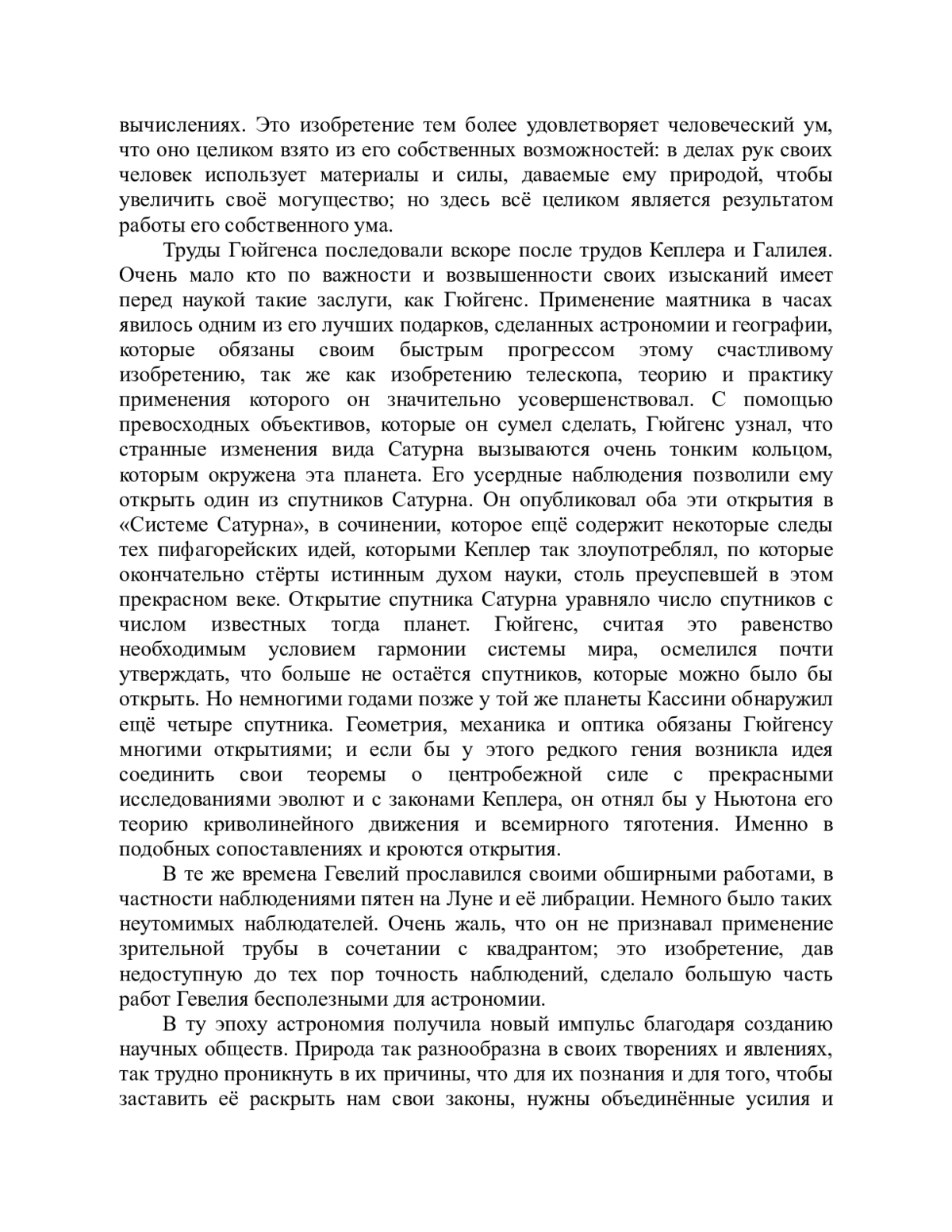 вычислениях. Это изобретение тем более удовлетворяет человеческий ум, что оно целиком взято из его собственных возможностей: в делах рук своих человек использует материалы и силы, даваемые ему природой, чтобы увеличить своё могущество; но здесь всё целиком является результатом работы его собственного ума.

Труды Гюйгенса последовали вскоре после трудов Кеплера и Галилея. Очень мало кто по важности и возвышенности своих изысканий имеет перед наукой такие заслуги, как Гюйгенс. Применение маятника в часах явилось одним из его лучших подарков, сделанных астрономии и географии, которые обязаны своим быстрым прогрессом этому счастливому изобретению, так же как изобретению телескопа, теорию и практику применения которого он значительно усовершенствовал. С помощью превосходных объективов, которые он сумел сделать, Гюйгенс узнал, что странные изменения вида Сатурна вызываются очень тонким кольцом, которым окружена эта планета. Его усердные наблюдения позволили ему открыть один из спутников Сатурна. Он опубликовал оба эти открытия в «Системе Сатурна», в сочинении, которое ещё содержит некоторые следы тех пифагорейских идей, которыми Кеплер так злоупотреблял, по которые окончательно стёрты истинным духом науки, столь преуспевшей в этом прекрасном веке. Открытие спутника Сатурна уравняло число спутников с числом известных тогда планет. Гюйгенс, считая это равенство необходимым условием гармонии системы мира, осмелился почти утверждать, что больше не остаётся спутников, которые можно было бы открыть. Но немногими годами позже у той же планеты Кассини обнаружил ещё четыре спутника. Геометрия, механика и оптика обязаны Гюйгенсу многими открытиями; и если бы у этого редкого гения возникла идея соединить свои теоремы о центробежной силе с прекрасными исследованиями эволют и с законами Кеплера, он отнял бы у Ньютона его теорию криволинейного движения и всемирного тяготения. Именно в подобных сопоставлениях и кроются открытия.

В те же времена Гевелий прославился своими обширными работами, в частности наблюдениями пятен на Луне и её либрации. Немного было таких неутомимых наблюдателей. Очень жаль, что он не признавал применение зрительной трубы в сочетании с квадрантом; это изобретение, дав недоступную до тех пор точность наблюдений, сделало большую часть работ Гевелия бесполезными для астрономии.

В ту эпоху астрономия получила новый импульс благодаря созданию научных обществ. Природа так разнообразна в своих творениях и явлениях, так трудно проникнуть в их причины, что для их познания и для того, чтобы заставить её раскрыть нам свои законы, нужны объединённые усилия и